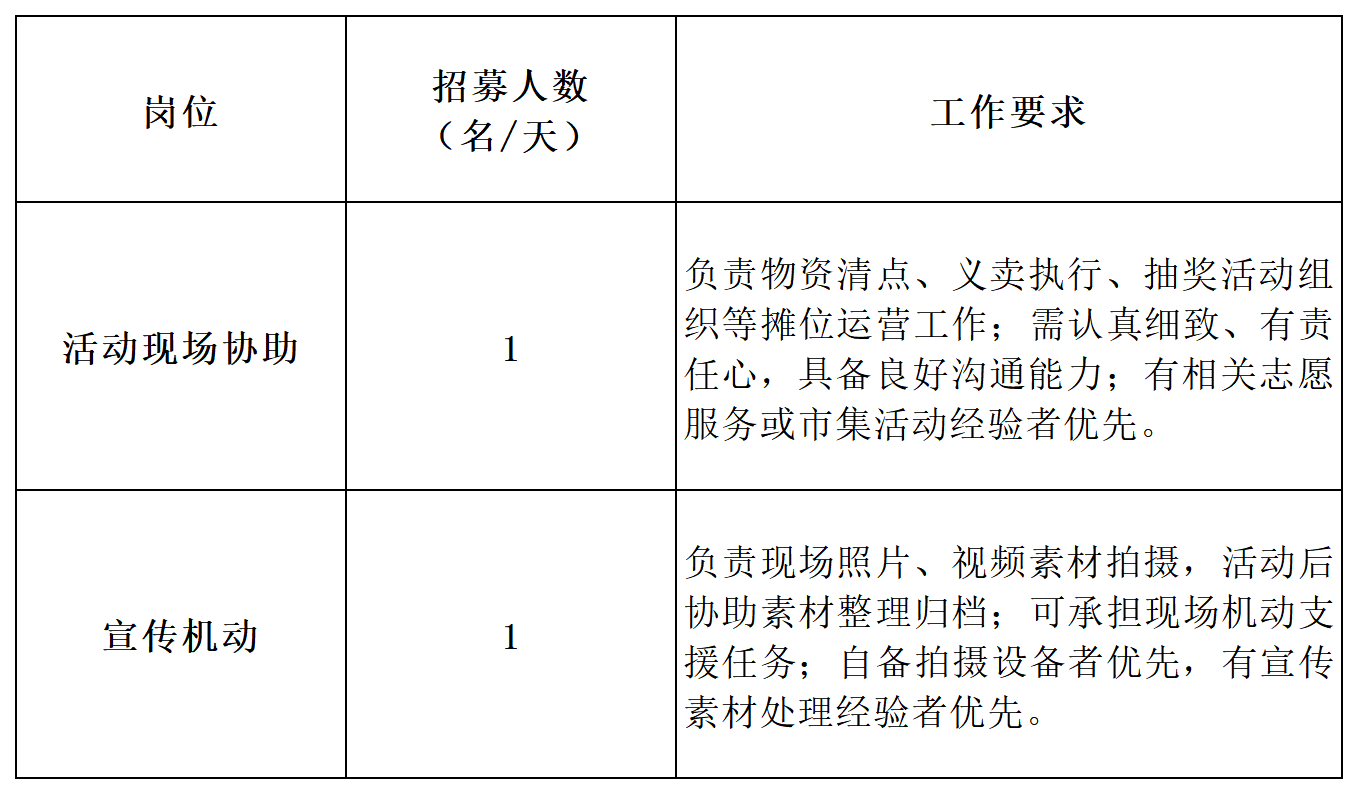 | 岗位 | 招募人数（名/天） | 工作要求 |
|---|---|---|
| 活动现场协助 | 1 | 负责物资清点、义卖执行、抽奖活动组织等摊位运营工作；需认真细致、有责任心，具备良好沟通能力；有相关志愿服务或市集活动经验者优先。 |
| 宣传机动 | 1 | 负责现场照片、视频素材拍摄，活动后协助素材整理归档；可承担现场机动支援任务；自备拍摄设备者优先，有宣传素材处理经验者优先。 |